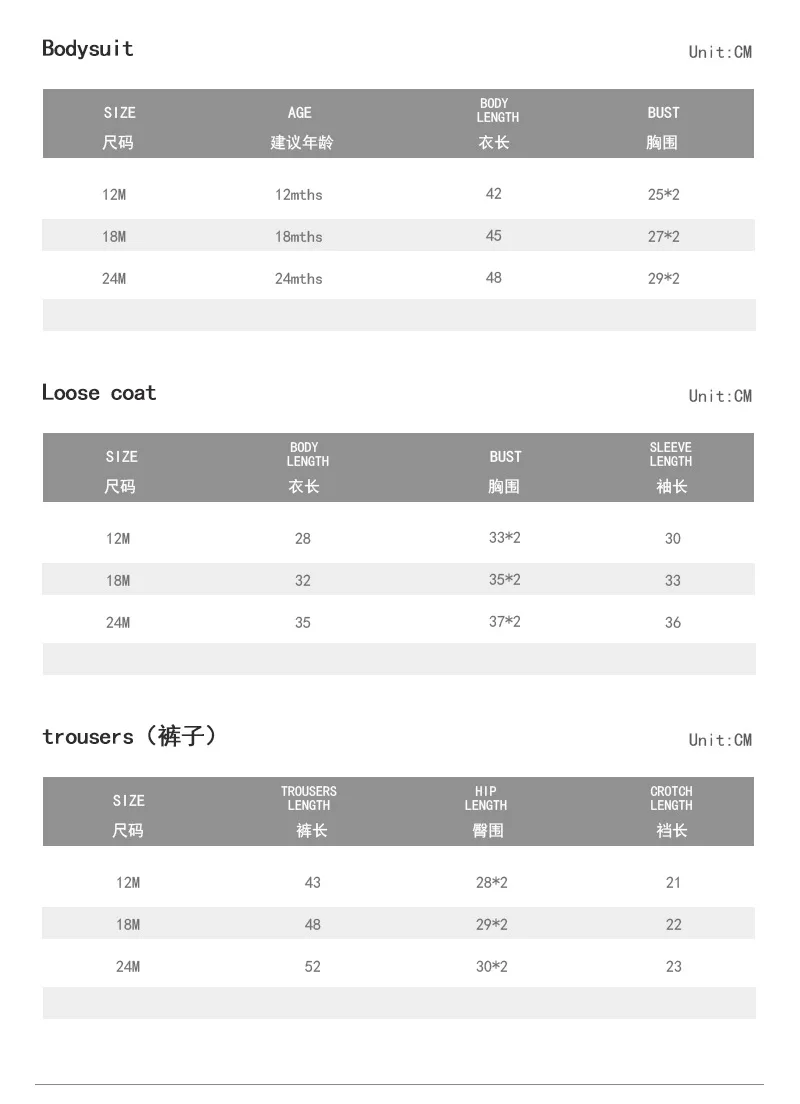 Bodysuit

Unit:CM

| SIZE 尺码 | AGE 建议年龄 | BODY LENGTH 衣长 | BUST 胸围 |
|---|---|---|---|
| 12M | 12mths | 42 | 25*2 |
| 18M | 18mths | 45 | 27*2 |
| 24M | 24mths | 48 | 29*2 |

Loose coat

Unit:CM

| SIZE 尺码 | BODY LENGTH 衣长 | BUST 胸围 | SLEEVE LENGTH 袖长 |
|---|---|---|---|
| 12M | 28 | 33*2 | 30 |
| 18M | 32 | 35*2 | 33 |
| 24M | 35 | 37*2 | 36 |

trousers（裤子）

Unit:CM

| SIZE 尺码 | TROUSERS LENGTH 裤长 | HIP LENGTH 臀围 | CROTCH LENGTH 裆长 |
|---|---|---|---|
| 12M | 43 | 28*2 | 21 |
| 18M | 48 | 29*2 | 22 |
| 24M | 52 | 30*2 | 23 |